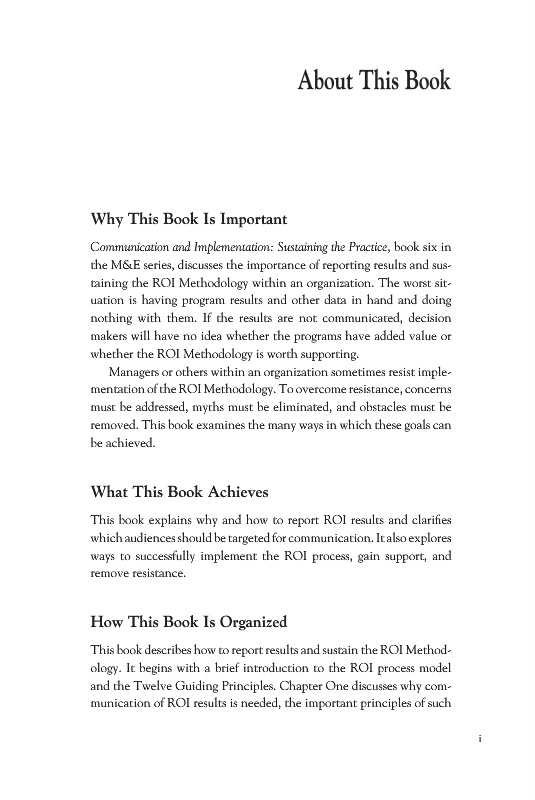 About This Book

Why This Book Is Important

Communication and Implementation: Sustaining the Practice, book six in the M&E series, discusses the importance of reporting results and sustaining the ROI Methodology within an organization. The worst situation is having program results and other data in hand and doing nothing with them. If the results are not communicated, decision makers will have no idea whether the programs have added value or whether the ROI Methodology is worth supporting.

Managers or others within an organization sometimes resist implementation of the ROI Methodology. To overcome resistance, concerns must be addressed, myths must be eliminated, and obstacles must be removed. This book examines the many ways in which these goals can be achieved.

What This Book Achieves

This book explains why and how to report ROI results and clarifies which audiences should be targeted for communication. It also explores ways to successfully implement the ROI process, gain support, and remove resistance.

How This Book Is Organized

This book describes how to report results and sustain the ROI Methodology. It begins with a brief introduction to the ROI process model and the Twelve Guiding Principles. Chapter One discusses why communication of ROI results is needed, the important principles of such

i